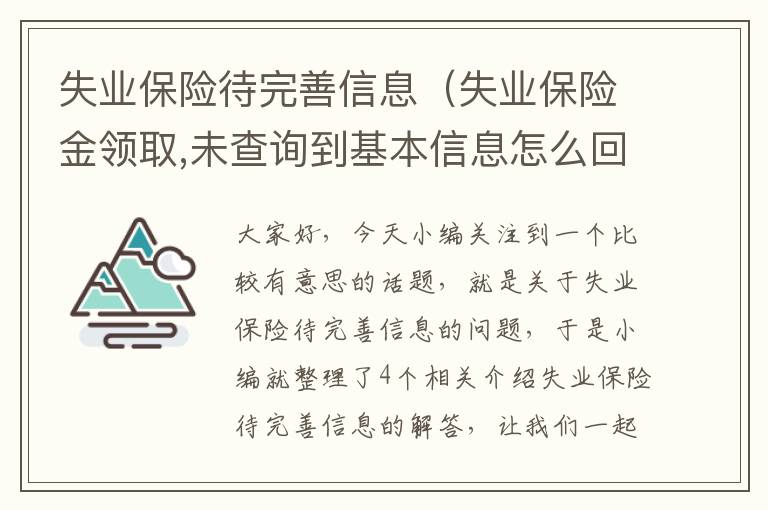 失业保险待完善信息（失业保险金领取,未查询到基本信息怎么回

大家好，今天小编关注到一个比较有意思的话题，就是关于失业保险待完善信息的问题，于是小编就整理了4个相关介绍失业保险待完善信息的解答，让我们一起